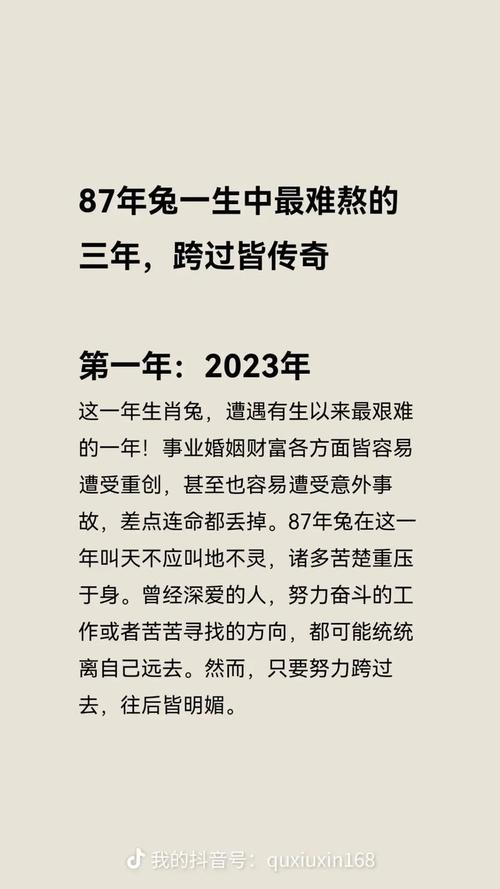 87年兔一生中最难熬的三年，跨过皆传奇

第一年：2023年

这一年生肖兔，遭遇有生以来最艰难的一年！事业婚姻财富各方面皆容易遭受重创，甚至也容易遭受意外事故，差点连命都丢掉。87年兔在这一年叫天不应叫地不灵，诸多苦楚重压于身。曾经深爱的人，努力奋斗的工作或者苦苦寻找的方向，都可能统统离自己远去。然而，只要努力跨过去，往后皆明媚。

我的抖音号：quxiuxin168